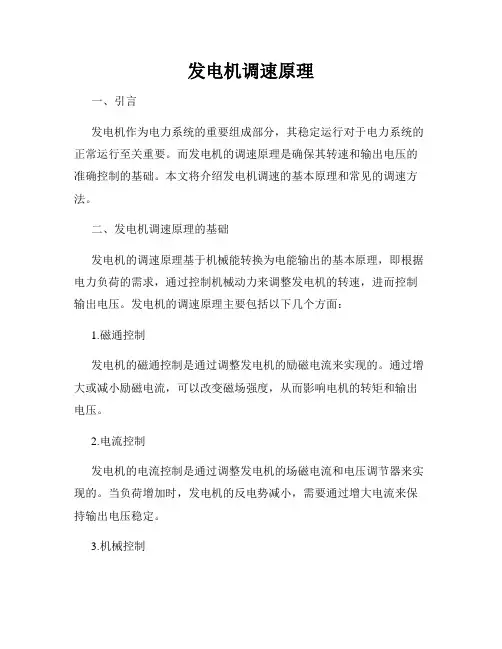 发电机调速原理

一、引言

发电机作为电力系统的重要组成部分，其稳定运行对于电力系统的正常运行至关重要。而发电机的调速原理是确保其转速和输出电压的准确控制的基础。本文将介绍发电机调速的基本原理和常见的调速方法。

二、发电机调速原理的基础

发电机的调速原理基于机械能转换为电能输出的基本原理，即根据电力负荷的需求，通过控制机械动力来调整发电机的转速，进而控制输出电压。发电机的调速原理主要包括以下几个方面：

1.磁通控制

发电机的磁通控制是通过调整发电机的励磁电流来实现的。通过增大或减小励磁电流，可以改变磁场强度，从而影响电机的转矩和输出电压。

2.电流控制

发电机的电流控制是通过调整发电机的场磁电流和电压调节器来实现的。当负荷增加时，发电机的反电势减小，需要通过增大电流来保持输出电压稳定。

3.机械控制